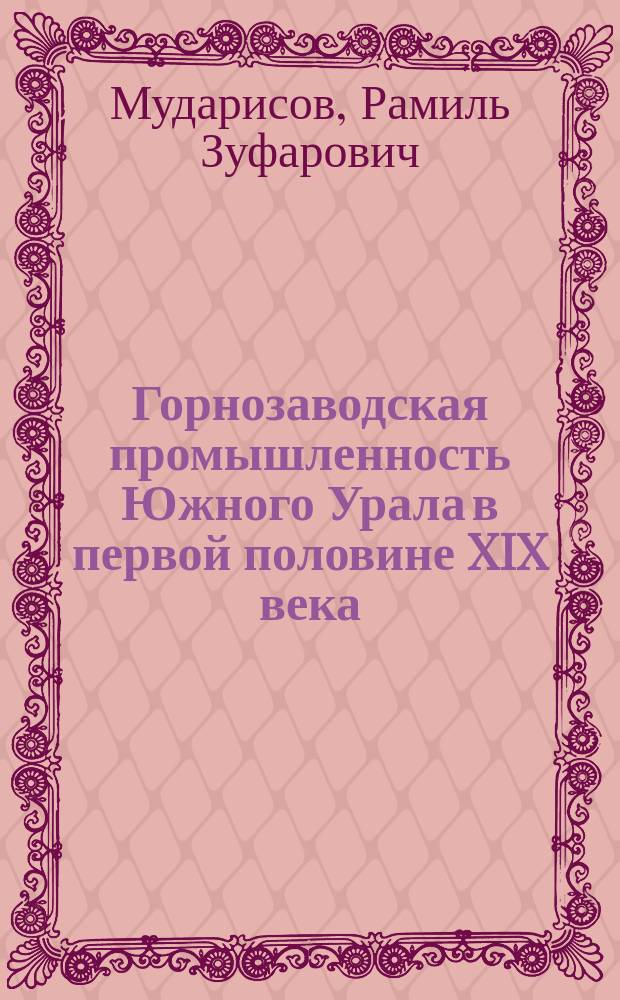 Мударисов, Рамиль Зуфарович

Горнозаводская промышленность Южного Урала в первой половине XIX века